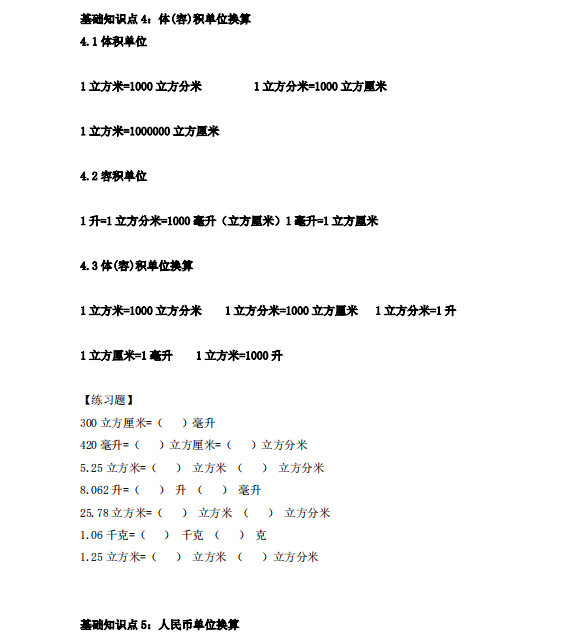 基础知识点 4：体(容)积单位换算

4.1 体积单位

1 立方米=1000 立方分米　　1 立方分米=1000 立方厘米

1 立方米=1000000 立方厘米

4.2 容积单位

1 升=1 立方分米=1000 毫升（立方厘米）1 毫升=1 立方厘米

4.3 体(容)积单位换算

1 立方米=1000 立方分米　1 立方分米=1000 立方厘米　1 立方分米=1 升

1 立方厘米=1 毫升　1 立方米=1000 升

【练习题】

300 立方厘米=（　）毫升

420 毫升=（　）立方厘米=（　）立方分米

5.25 立方米=（　） 立方米 （　） 立方分米

8.062 升=（　） 升 （　） 毫升

25.78 立方米=（　） 立方米 （　） 立方分米

1.06 千克=（　） 千克 （　） 克

1.25 立方米=（　） 立方米 （　）立方分米

基础知识点 5：人民币单位换算